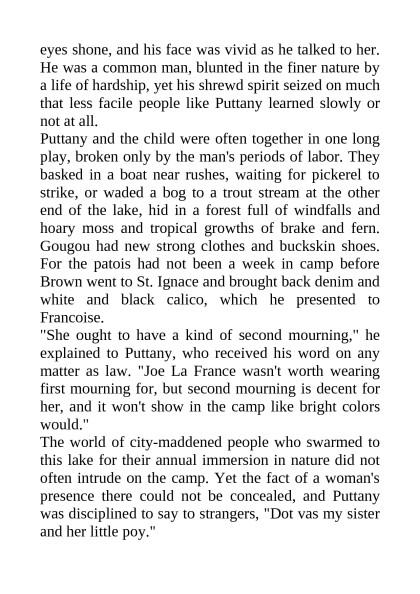 eyes shone, and his face was vivid as he talked to her. He was a common man, blunted in the finer nature by a life of hardship, yet his shrewd spirit seized on much that less facile people like Puttany learned slowly or not at all.

Puttany and the child were often together in one long play, broken only by the man's periods of labor. They basked in a boat near rushes, waiting for pickerel to strike, or waded a bog to a trout stream at the other end of the lake, hid in a forest full of windfalls and hoary moss and tropical growths of brake and fern. Gougou had new strong clothes and buckskin shoes. For the patois had not been a week in camp before Brown went to St. Ignace and brought back denim and white and black calico, which he presented to Francoise.

"She ought to have a kind of second mourning," he explained to Puttany, who received his word on any matter as law. "Joe La France wasn't worth wearing first mourning for, but second mourning is decent for her, and it won't show in the camp like bright colors would."

The world of city-maddened people who swarmed to this lake for their annual immersion in nature did not often intrude on the camp. Yet the fact of a woman's presence there could not be concealed, and Puttany was disciplined to say to strangers, "Dot vas my sister and her little poy."